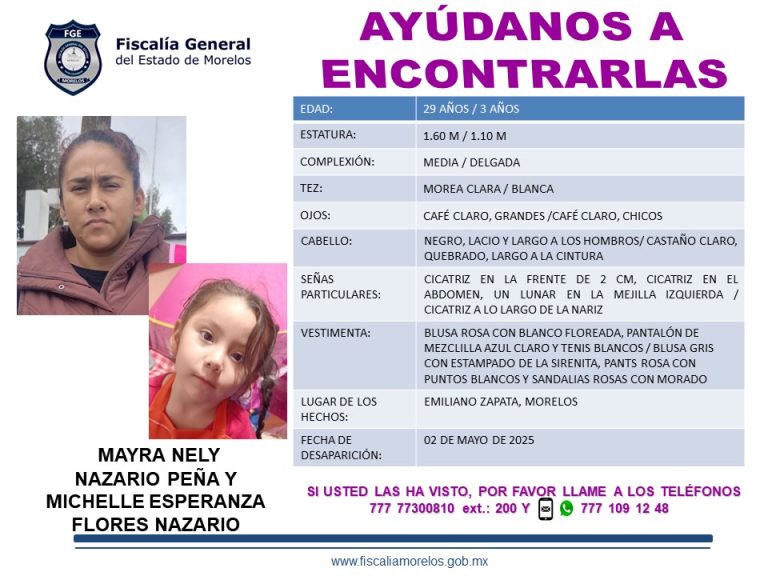 FGE
MORELOS

Fiscalía General
del Estado de Morelos

AYÚDANOS A ENCONTRARLAS

| EDAD: | 29 AÑOS / 3 AÑOS |
|---|---|
| ESTATURA: | 1.60 M / 1.10 M |
| COMPLEXIÓN: | MEDIA / DELGADA |
| TEZ: | MOREA CLARA / BLANCA |
| OJOS: | CAFÉ CLARO, GRANDES /CAFÉ CLARO, CHICOS |
| CABELLO: | NEGRO, LACIO Y LARGO A LOS HOMBROS/ CASTAÑO CLARO, QUEBRADO, LARGO A LA CINTURA |
| SEÑAS PARTICULARES: | CICATRIZ EN LA FRENTE DE 2 CM, CICATRIZ EN EL ABDOMEN, UN LUNAR EN LA MEJILLA IZQUIERDA / CICATRIZ A LO LARGO DE LA NARIZ |
| VESTIMENTA: | BLUSA ROSA CON BLANCO FLOREADA, PANTALÓN DE MEZCLILLA AZUL CLARO Y TENIS BLANCOS / BLUSA GRIS CON ESTAMPADO DE LA SIRENITA, PANTS ROSA CON PUNTOS BLANCOS Y SANDALIAS ROSAS CON MORADO |
| LUGAR DE LOS HECHOS: | EMILIANO ZAPATA, MORELOS |
| FECHA DE DESAPARICIÓN: | 02 DE MAYO DE 2025 |

MAYRA NELY NAZARIO PEÑA Y MICHELLE ESPERANZA FLORES NAZARIO

SI USTED LAS HA VISTO, POR FAVOR LLAME A LOS TELÉFONOS
777 77300810 ext.: 200 Y 777 109 12 48

www.fiscaliamorelos.gob.mx